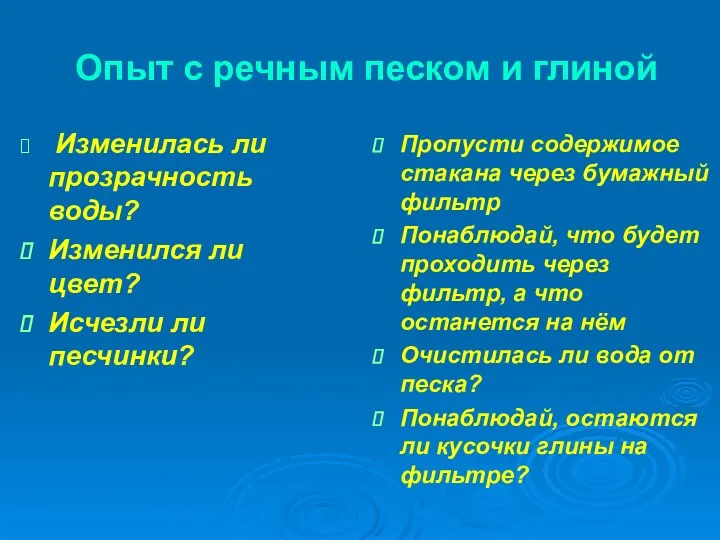 Опыт с речным песком и глиной

Изменилась ли прозрачность воды?

Изменился ли цвет?

Исчезли ли песчинки?

Пропусти содержимое стакана через бумажный фильтр

Понаблюдай, что будет проходить через фильтр, а что останется на нём

Очистилась ли вода от песка?

Понаблюдай, остаются ли кусочки глины на фильтре?